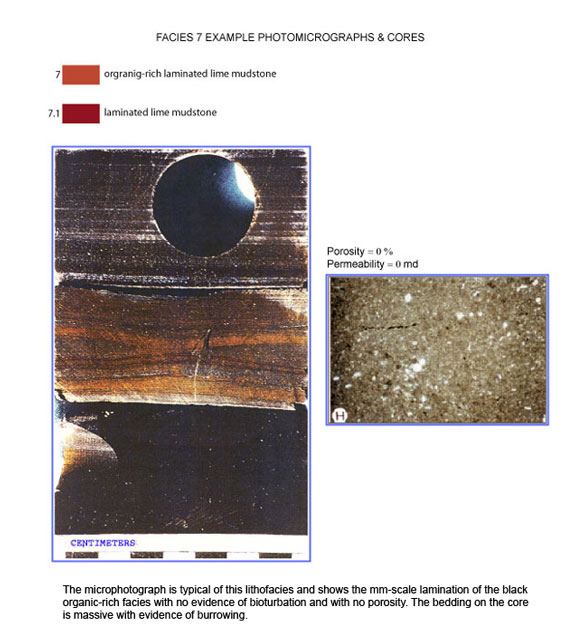 FACIES 7 EXAMPLE PHOTOMICROGRAPHS & CORES

7 orgranig-rich laminated lime mudstone

7.1 laminated lime mudstone

CENTIMETERS

Porosity = 0 %
Permeability = 0 md

H

The microphotograph is typical of this lithofacies and shows the mm-scale lamination of the black organic-rich facies with no evidence of bioturbation and with no porosity. The bedding on the core is massive with evidence of burrowing.